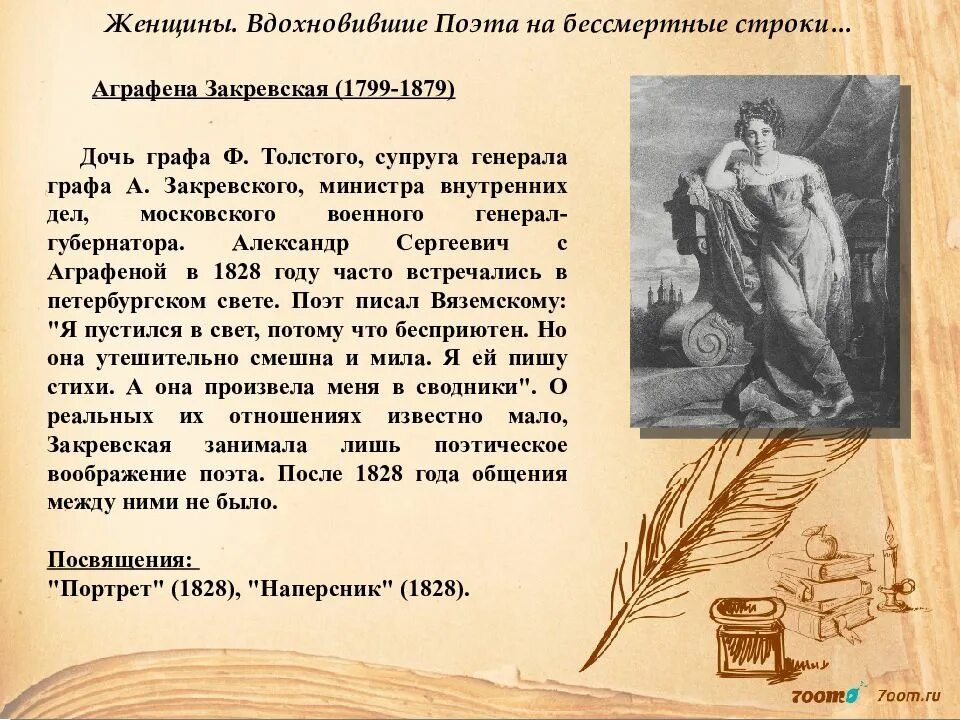 Женщины. Вдохновившие Поэта на бессмертные строки…

Аграфена Закревская (1799-1879)

Дочь графа Ф. Толстого, супруга генерала графа А. Закревского, министра внутренних дел, московского военного генерал-губернатора. Александр Сергеевич с Аграфеной в 1828 году часто встречались в петербургском свете. Поэт писал Вяземскому: "Я пустился в свет, потому что бесприютен. Но она утешительно смешна и мила. Я ей пишу стихи. А она произвела меня в сводники". О реальных их отношениях известно мало, Закревская занимала лишь поэтическое воображение поэта. После 1828 года общения между ними не было.

Посвящения:
"Портрет" (1828), "Наперсник" (1828).

7oom 7oom.ru